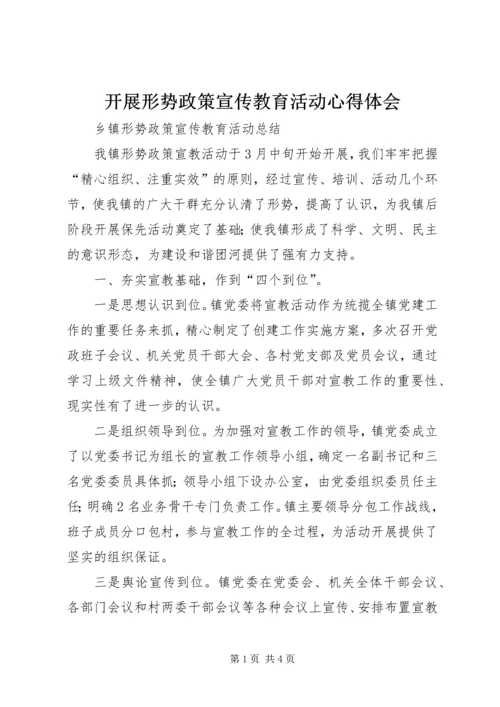 开展形势政策宣传教育活动心得体会

乡镇形势政策宣传教育活动总结

我镇形势政策宣教活动于3月中旬开始开展，我们牢牢把握“精心组织、注重实效”的原则，经过宣传、培训、活动几个环节，使我镇的广大干群充分认清了形势，提高了认识，为我镇后阶段开展保先活动奠定了基础；使我镇形成了科学、文明、民主的意识形态，为建设和谐团河提供了强有力支持。

一、夯实宣教基础，作到“四个到位”。

一是思想认识到位。镇党委将宣教活动作为统揽全镇党建工作的重要任务来抓，精心制定了创建工作实施方案，多次召开党政班子会议、机关党员干部大会、各村党支部及党员会议，通过学习上级文件精神，使全镇广大党员干部对宣教工作的重要性、现实性有了进一步的认识。

二是组织领导到位。为加强对宣教工作的领导，镇党委成立了以党委书记为组长的宣教工作领导小组，确定一名副书记和三名党委委员具体抓；领导小组下设办公室，由党委组织委员任主任；明确2名业务骨干专门负责工作。镇主要领导分包工作战线，班子成员分口包村，参与宣教工作的全过程，为活动开展提供了坚实的组织保证。

三是舆论宣传到位。镇党委在党委会、机关全体干部会议、各部门会议和村两委干部会议等各种会议上宣传、安排布置宣教

第1页 共4页